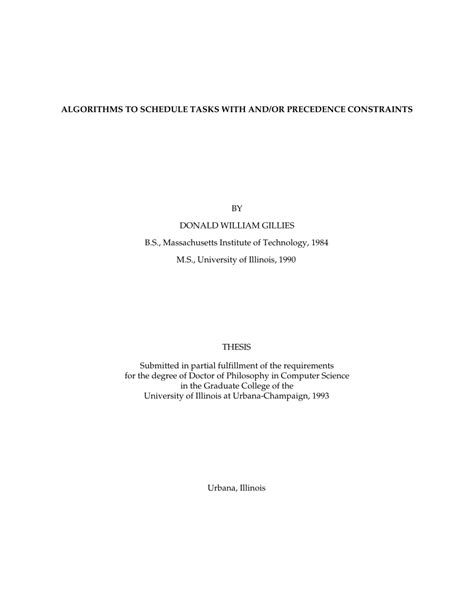 ALGORITHMS TO SCHEDULE TASKS WITH AND/OR PRECEDENCE CONSTRAINTS

BY

DONALD WILLIAM GILLIES

B.S., Massachusetts Institute of Technology, 1984

M.S., University of Illinois, 1990

THESIS

Submitted in partial fulfillment of the requirements for the degree of Doctor of Philosophy in Computer Science in the Graduate College of the University of Illinois at Urbana-Champaign, 1993

Urbana, Illinois